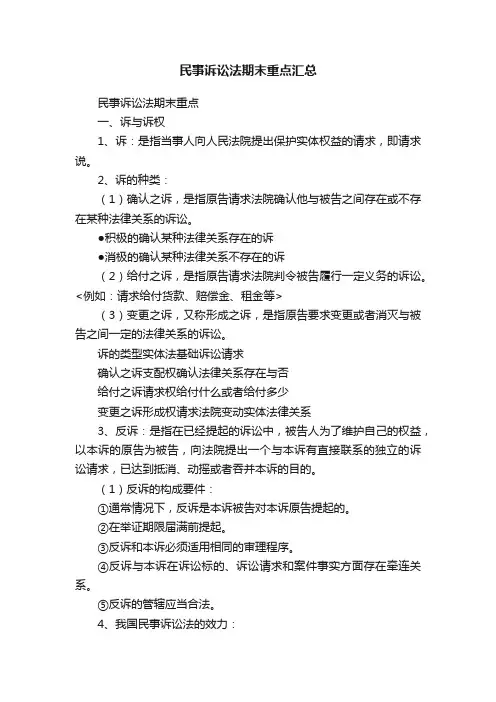 民事诉讼法期末重点汇总

民事诉讼法期末重点

一、诉与诉权

1、诉：是指当事人向人民法院提出保护实体权益的请求，即请求说。

2、诉的种类：

（1）确认之诉，是指原告请求法院确认他与被告之间存在或不存在某种法律关系的诉讼。

●积极的确认某种法律关系存在的诉

●消极的确认某种法律关系不存在的诉

（2）给付之诉，是指原告请求法院判令被告履行一定义务的诉讼。<例如：请求给付货款、赔偿金、租金等>

（3）变更之诉，又称形成之诉，是指原告要求变更或者消灭与被告之间一定的法律关系的诉讼。

诉的类型实体法基础诉讼请求

确认之诉支配权确认法律关系存在与否

给付之诉请求权给付什么或者给付多少

变更之诉形成权请求法院变动实体法律关系

3、反诉：是指在已经提起的诉讼中，被告人为了维护自己的权益，以本诉的原告为被告，向法院提出一个与本诉有直接联系的独立的诉讼请求，已达到抵消、动摇或者吞并本诉的目的。

（1）反诉的构成要件：

①通常情况下，反诉是本诉被告对本诉原告提起的。

②在举证期限届满前提起。

③反诉和本诉必须适用相同的审理程序。

④反诉与本诉在诉讼标的、诉讼请求和案件事实方面存在牵连关系。

⑤反诉的管辖应当合法。

4、我国民事诉讼法的效力：